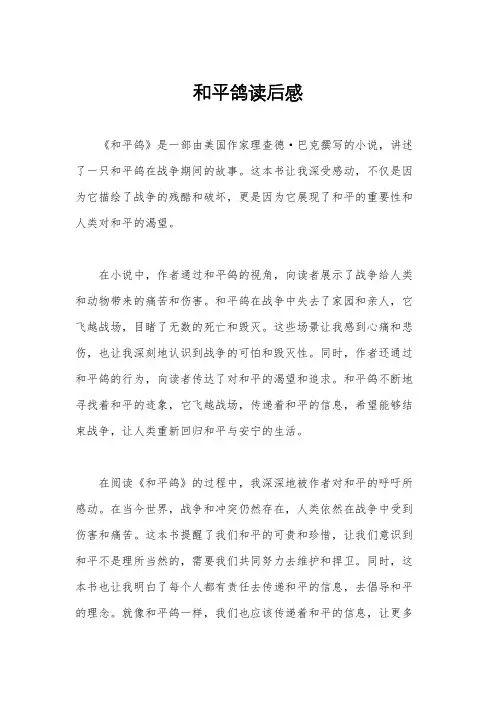 和平鸽读后感

《和平鸽》是一部由美国作家理查德·巴克撰写的小说，讲述了一只和平鸽在战争期间的故事。这本书让我深受感动，不仅是因为它描绘了战争的残酷和破坏，更是因为它展现了和平的重要性和人类对和平的渴望。

在小说中，作者通过和平鸽的视角，向读者展示了战争给人类和动物带来的痛苦和伤害。和平鸽在战争中失去了家园和亲人，它飞越战场，目睹了无数的死亡和毁灭。这些场景让我感到心痛和悲伤，也让我深刻地认识到战争的可怕和毁灭性。同时，作者还通过和平鸽的行为，向读者传达了对和平的渴望和追求。和平鸽不断地寻找着和平的迹象，它飞越战场，传递着和平的信息，希望能够结束战争，让人类重新回归和平与安宁的生活。

在阅读《和平鸽》的过程中，我深深地被作者对和平的呼吁所感动。在当今世界，战争和冲突仍然存在，人类依然在战争中受到伤害和痛苦。这本书提醒了我们和平的可贵和珍惜，让我们意识到和平不是理所当然的，需要我们共同努力去维护和捍卫。同时，这本书也让我明白了每个人都有责任去传递和平的信息，去倡导和平的理念。就像和平鸽一样，我们也应该传递着和平的信息，让更多